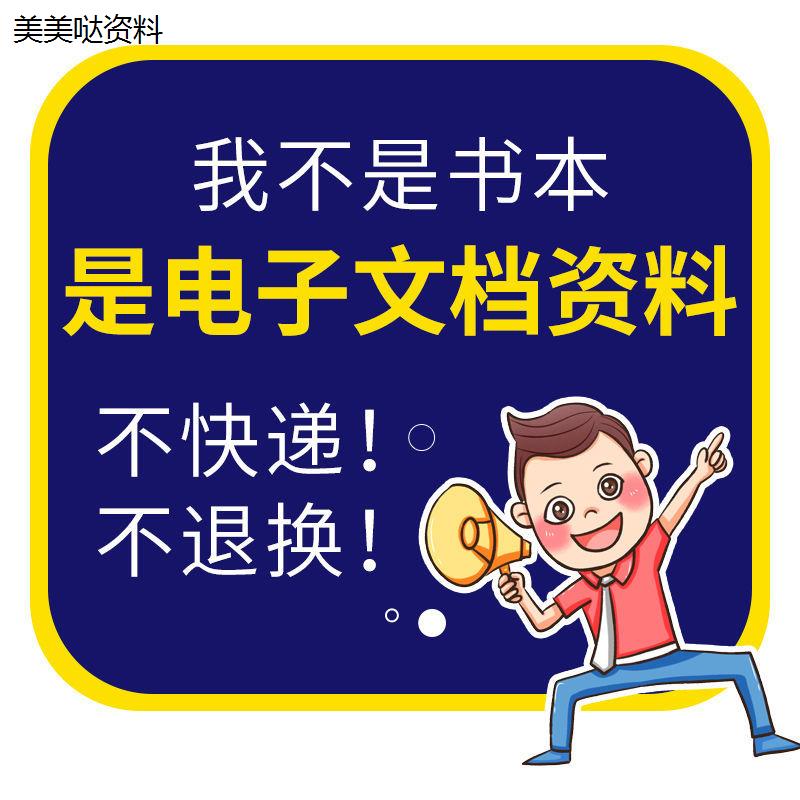 美美哒资料

我不是书本
是电子文档资料

不快递！
不退换！